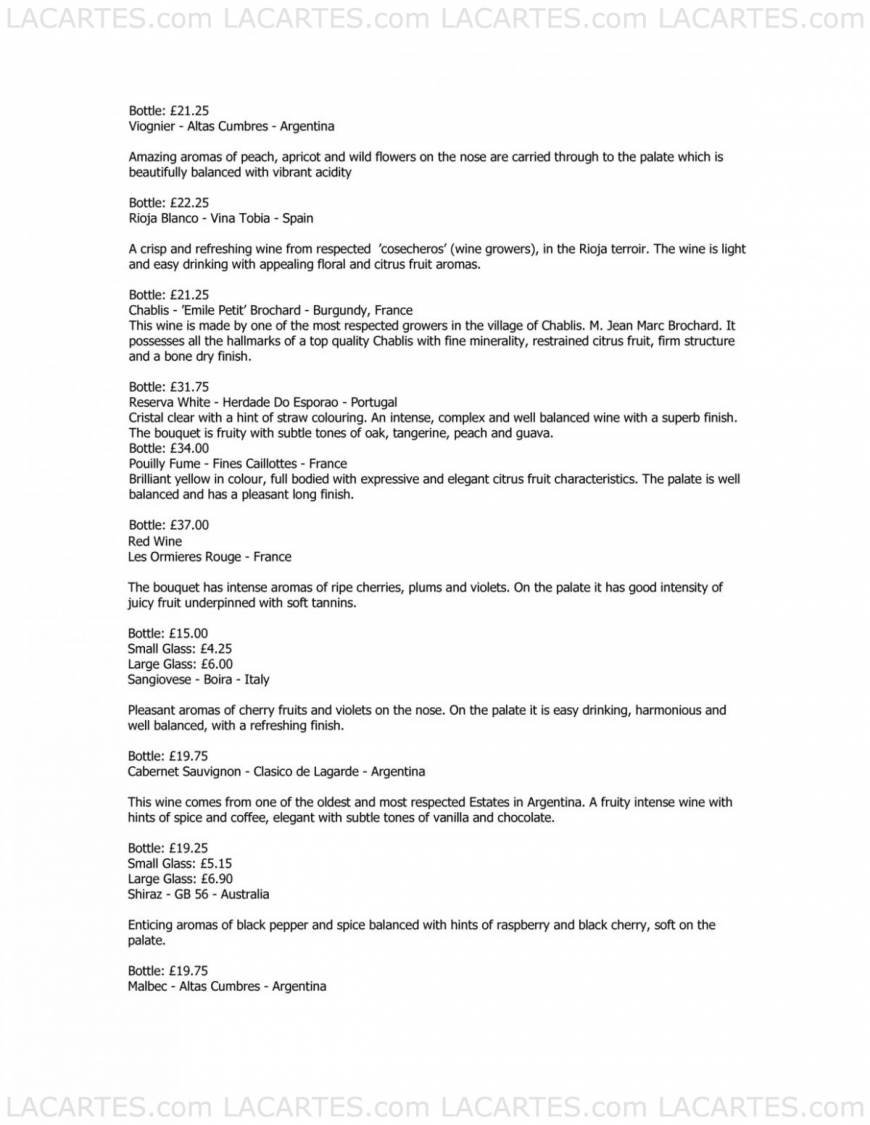 LACARTES.com LACARTES.com LACARTES.com LACARTES.com

Bottle: £21.25
Viognier - Altas Cumbres - Argentina

Amazing aromas of peach, apricot and wild flowers on the nose are carried through to the palate which is beautifully balanced with vibrant acidity

Bottle: £22.25
Rioja Blanco - Vina Tobia - Spain

A crisp and refreshing wine from respected 'cosecheros' (wine growers), in the Rioja terroir. The wine is light and easy drinking with appealing floral and citrus fruit aromas.

Bottle: £21.25
Chablis - 'Emile Petit' Brochard - Burgundy, France
This wine is made by one of the most respected growers in the village of Chablis. M. Jean Marc Brochard. It possesses all the hallmarks of a top quality Chablis with fine minerality, restrained citrus fruit, firm structure and a bone dry finish.

Bottle: £31.75
Reserva White - Herdade Do Esporao - Portugal
Cristal clear with a hint of straw colouring. An intense, complex and well balanced wine with a superb finish. The bouquet is fruity with subtle tones of oak, tangerine, peach and guava.
Bottle: £34.00
Pouilly Fume - Fines Caillottes - France
Brilliant yellow in colour, full bodied with expressive and elegant citrus fruit characteristics. The palate is well balanced and has a pleasant long finish.

Bottle: £37.00
Red Wine
Les Ormieres Rouge - France

The bouquet has intense aromas of ripe cherries, plums and violets. On the palate it has good intensity of juicy fruit underpinned with soft tannins.

Bottle: £15.00
Small Glass: £4.25
Large Glass: £6.00
Sangiovese - Boira - Italy

Pleasant aromas of cherry fruits and violets on the nose. On the palate it is easy drinking, harmonious and well balanced, with a refreshing finish.

Bottle: £19.75
Cabernet Sauvignon - Clasico de Lagarde - Argentina

This wine comes from one of the oldest and most respected Estates in Argentina. A fruity intense wine with hints of spice and coffee, elegant with subtle tones of vanilla and chocolate.

Bottle: £19.25
Small Glass: £5.15
Large Glass: £6.90
Shiraz - GB 56 - Australia

Enticing aromas of black pepper and spice balanced with hints of raspberry and black cherry, soft on the palate.

Bottle: £19.75
Malbec - Altas Cumbres - Argentina

LACARTES.com LACARTES.com LACARTES.com LACARTES.com